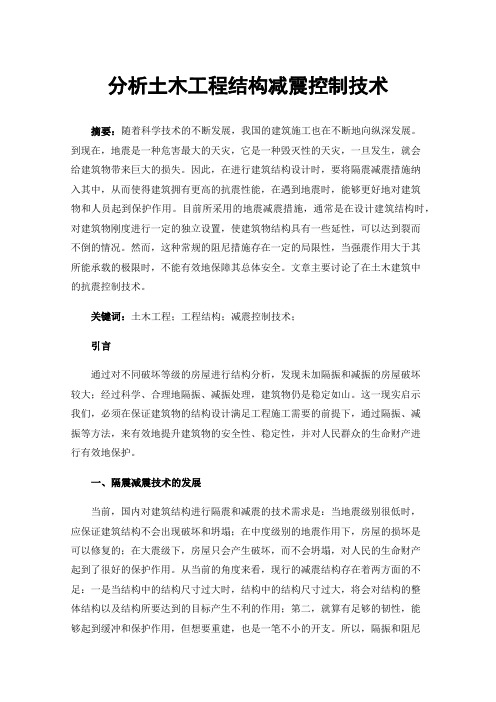 分析土木工程结构减震控制技术

摘要：随着科学技术的不断发展，我国的建筑施工也在不断地向纵深发展。到现在，地震是一种危害最大的天灾，它是一种毁灭性的天灾，一旦发生，就会给建筑物带来巨大的损失。因此，在进行建筑结构设计时，要将隔震减震措施纳入其中，从而使得建筑拥有更高的抗震性能，在遇到地震时，能够更好地对建筑物和人员起到保护作用。目前所采用的地震减震措施，通常是在设计建筑结构时，对建筑物刚度进行一定的独立设置，使建筑物结构具有一些延性，可以达到裂而不倒的情况。然而，这种常规的阻尼措施存在一定的局限性，当强震作用大于其所能承载的极限时，不能有效地保障其总体安全。文章主要讨论了在土木建筑中的抗震控制技术。

关键词：土木工程；工程结构；减震控制技术；

引言

通过对不同破坏等级的房屋进行结构分析，发现未加隔振和减振的房屋破坏较大；经过科学、合理地隔振、减振处理，建筑物仍是稳定如山。这一现实启示我们，必须在保证建筑物的结构设计满足工程施工需要的前提下，通过隔振、减振等方法，来有效地提升建筑物的安全性、稳定性，并对人民群众的生命财产进行有效地保护。

一、隔震减震技术的发展

当前，国内对建筑结构进行隔震和减震的技术需求是：当地震级别很低时，应保证建筑结构不会出现破坏和坍塌；在中度级别的地震作用下，房屋的损坏是可以修复的；在大震级下，房屋只会产生破坏，而不会坍塌，对人民的生命财产起到了很好的保护作用。从当前的角度来看，现行的减震结构存在着两方面的不足：一是当结构中的结构尺寸过大时，结构中的结构尺寸过大，将会对结构的整体结构以及结构所要达到的目标产生不利的作用；第二，就算有足够的韧性，能够起到缓冲和保护作用，但想要重建，也是一笔不小的开支。所以，隔振和阻尼